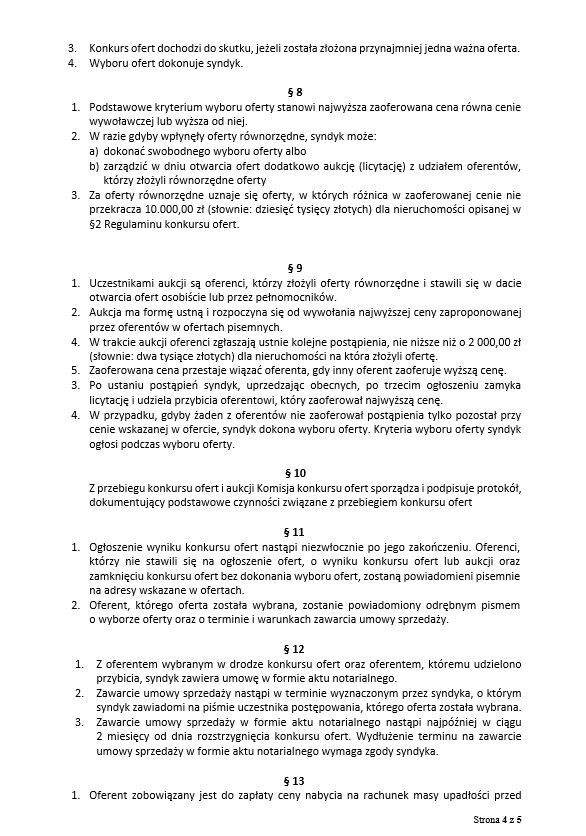 3. Konkurs ofert dochodzi do skutku, jeżeli została złożona przynajmniej jedna ważna oferta.
4. Wyboru ofert dokonuje syndyk.

§ 8

1. Podstawowe kryterium wyboru oferty stanowi najwyższa zaoferowana cena równa cenie wywoławczej lub wyższa od niej.
2. W razie gdyby wpłynęły oferty równorzędne, syndyk może:
a) dokonać swobodnego wyboru oferty albo
b) zarządzić w dniu otwarcia ofert dodatkowo aukcję (licytację) z udziałem oferentów, którzy złożyli równorzędne oferty
3. Za oferty równorzędne uznaje się oferty, w których różnica w zaoferowanej cenie nie przekracza 10.000,00 zł (słownie: dziesięć tysięcy złotych) dla nieruchomości opisanej w §2 Regulaminu konkursu ofert.

§ 9

1. Uczestnikami aukcji są oferenci, którzy złożyli oferty równorzędne i stawili się w dacie otwarcia ofert osobiście lub przez pełnomocników.
2. Aukcja ma formę ustną i rozpoczyna się od wywołania najwyższej ceny zaproponowanej przez oferentów w ofertach pisemnych.
4. W trakcie aukcji oferenci zgłaszają ustnie kolejne postąpienia, nie niższe niż o 2 000,00 zł (słownie: dwa tysiące złotych) dla nieruchomości na która złożyli ofertę.
5. Zaoferowana cena przestaje wiązać oferenta, gdy inny oferent zaoferuje wyższą cenę.
3. Po ustaniu postąpień syndyk, uprzedzając obecnych, po trzecim ogłoszeniu zamyka licytację i udziela przybicia oferentowi, który zaoferował najwyższą cenę.
4. W przypadku, gdyby żaden z oferentów nie zaoferował postąpienia tylko pozostał przy cenie wskazanej w ofercie, syndyk dokona wyboru oferty. Kryteria wyboru oferty syndyk ogłosi podczas wyboru oferty.

§ 10

Z przebiegu konkursu ofert i aukcji Komisja konkursu ofert sporządza i podpisuje protokół, dokumentujący podstawowe czynności związane z przebiegiem konkursu ofert

§ 11

1. Ogłoszenie wyniku konkursu ofert nastąpi niezwłocznie po jego zakończeniu. Oferenci, którzy nie stawili się na ogłoszenie ofert, o wyniku konkursu ofert lub aukcji oraz zamknięciu konkursu ofert bez dokonania wyboru ofert, zostaną powiadomieni pisemnie na adresy wskazane w ofertach.
2. Oferent, którego oferta została wybrana, zostanie powiadomiony odrębnym pismem o wyborze oferty oraz o terminie i warunkach zawarcia umowy sprzedaży.

§ 12

1. Z oferentem wybranym w drodze konkursu ofert oraz oferentem, któremu udzielono przybicia, syndyk zawiera umowę w formie aktu notarialnego.
2. Zawarcie umowy sprzedaży nastąpi w terminie wyznaczonym przez syndyka, o którym syndyk zawiadomi na piśmie uczestnika postępowania, którego oferta została wybrana.
3. Zawarcie umowy sprzedaży w formie aktu notarialnego nastąpi najpóźniej w ciągu 2 miesięcy od dnia rozstrzygnięcia konkursu ofert. Wydłużenie terminu na zawarcie umowy sprzedaży w formie aktu notarialnego wymaga zgody syndyka.

§ 13

1. Oferent zobowiązany jest do zapłaty ceny nabycia na rachunek masy upadłości przed

Strona 4 z 5